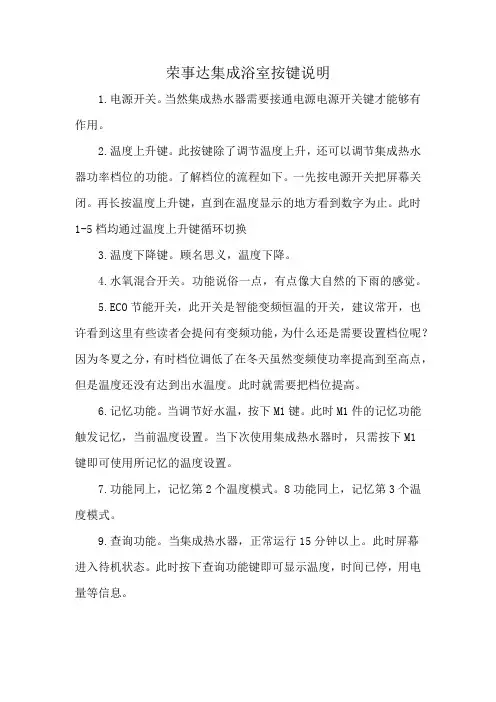 荣事达集成浴室按键说明

1.电源开关。当然集成热水器需要接通电源电源开关键才能够有作用。

2.温度上升键。此按键除了调节温度上升，还可以调节集成热水器功率档位的功能。了解档位的流程如下。一先按电源开关把屏幕关闭。再长按温度上升键，直到在温度显示的地方看到数字为止。此时1-5档均通过温度上升键循环切换

3.温度下降键。顾名思义，温度下降。

4.水氧混合开关。功能说俗一点，有点像大自然的下雨的感觉。

5.ECO节能开关，此开关是智能变频恒温的开关，建议常开，也许看到这里有些读者会提问有变频功能，为什么还是需要设置档位呢？因为冬夏之分，有时档位调低了在冬天虽然变频使功率提高到至高点，但是温度还没有达到出水温度。此时就需要把档位提高。

6.记忆功能。当调节好水温，按下M1键。此时M1件的记忆功能触发记忆，当前温度设置。当下次使用集成热水器时，只需按下M1键即可使用所记忆的温度设置。

7.功能同上，记忆第2个温度模式。8功能同上，记忆第3个温度模式。

9.查询功能。当集成热水器，正常运行15分钟以上。此时屏幕进入待机状态。此时按下查询功能键即可显示温度，时间已停，用电量等信息。